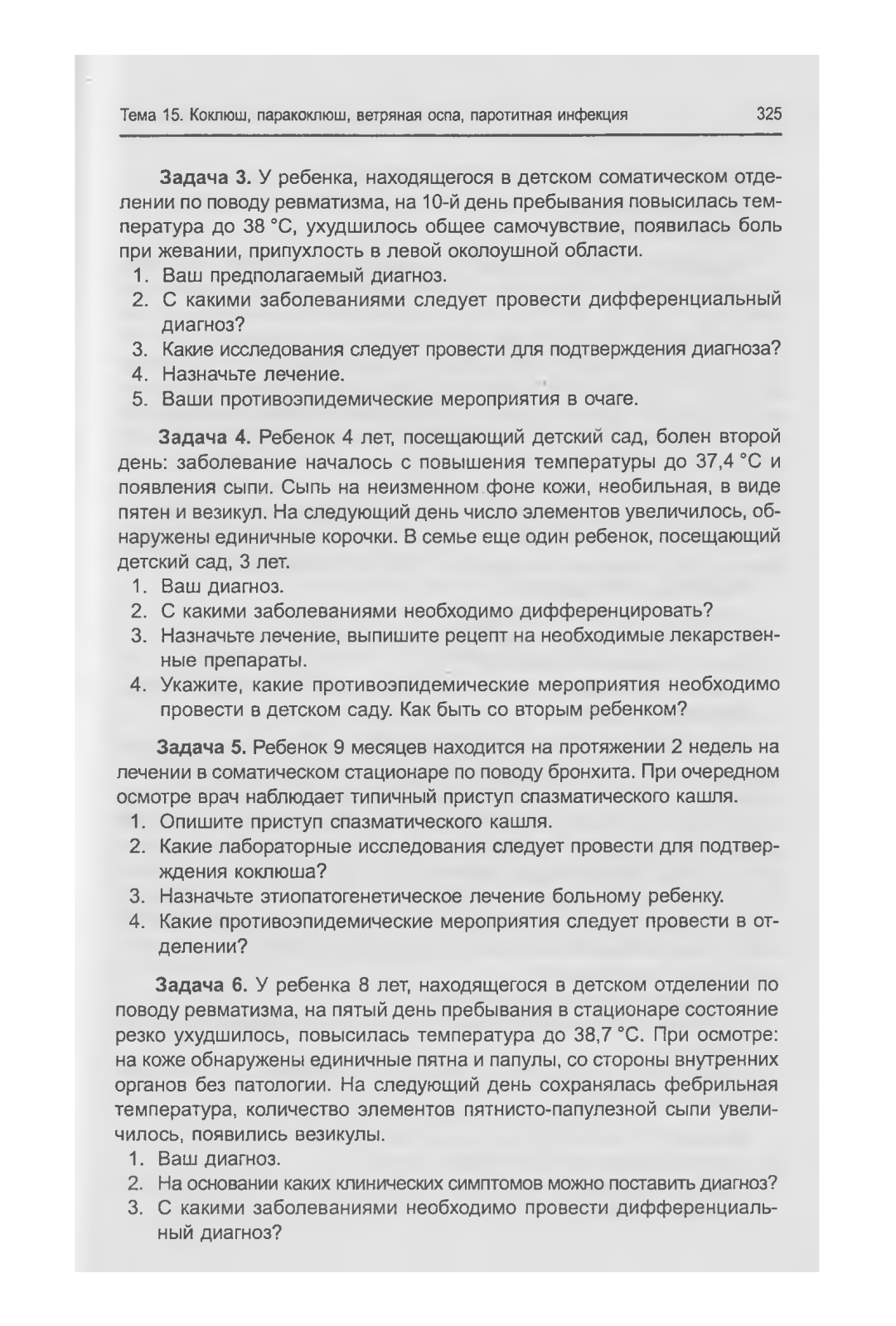 Тема 15. Коклюш, паракоклюш, ветряная оспа, паротитная инфекция 325

Задача 3. У ребенка, находящегося в детском соматическом отделении по поводу ревматизма, на 10-й день пребывания повысилась температура до 38 °С, ухудшилось общее самочувствие, появилась боль при жевании, припухлость в левой околоушной области.
1. Ваш предполагаемый диагноз.
2. С какими заболеваниями следует провести дифференциальный диагноз?
3. Какие исследования следует провести для подтверждения диагноза?
4. Назначьте лечение.
5. Ваши противоэпидемические мероприятия в очаге.

Задача 4. Ребенок 4 лет, посещающий детский сад, болен второй день: заболевание началось с повышения температуры до 37,4 °С и появления сыпи. Сыпь на неизменном фоне кожи, необильная, в виде пятен и везикул. На следующий день число элементов увеличилось, обнаружены единичные корочки. В семье еще один ребенок, посещающий детский сад, 3 лет.
1. Ваш диагноз.
2. С какими заболеваниями необходимо дифференцировать?
3. Назначьте лечение, выпишите рецепт на необходимые лекарственные препараты.
4. Укажите, какие противоэпидемические мероприятия необходимо провести в детском саду. Как быть со вторым ребенком?

Задача 5. Ребенок 9 месяцев находится на протяжении 2 недель на лечении в соматическом стационаре по поводу бронхита. При очередном осмотре врач наблюдает типичный приступ спазматического кашля.
1. Опишите приступ спазматического кашля.
2. Какие лабораторные исследования следует провести для подтверждения коклюша?
3. Назначьте этиопатогенетическое лечение больному ребенку.
4. Какие противоэпидемические мероприятия следует провести в отделении?

Задача 6. У ребенка 8 лет, находящегося в детском отделении по поводу ревматизма, на пятый день пребывания в стационаре состояние резко ухудшилось, повысилась температура до 38,7 °С. При осмотре: на коже обнаружены единичные пятна и папулы, со стороны внутренних органов без патологии. На следующий день сохранялась фебрильная температура, количество элементов пятнисто-папулезной сыпи увеличилось, появились везикулы.
1. Ваш диагноз.
2. На основании каких клинических симптомов можно поставить диагноз?
3. С какими заболеваниями необходимо провести дифференциальный диагноз?